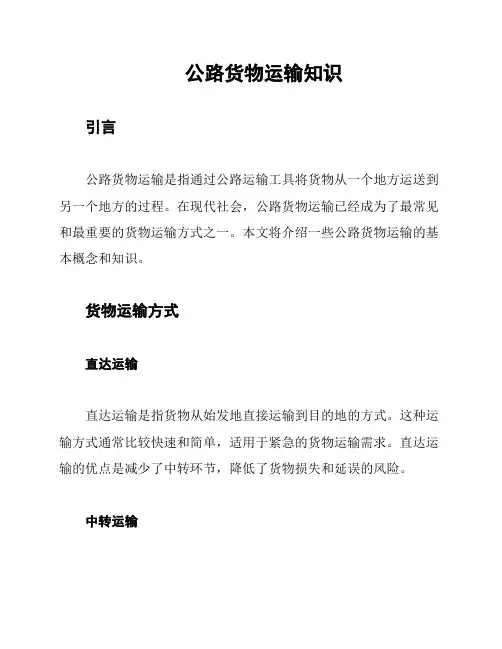 公路货物运输知识

引言

公路货物运输是指通过公路运输工具将货物从一个地方运送到另一个地方的过程。在现代社会，公路货物运输已经成为了最常见和最重要的货物运输方式之一。本文将介绍一些公路货物运输的基本概念和知识。

货物运输方式

直达运输

直达运输是指货物从始发地直接运输到目的地的方式。这种运输方式通常比较快速和简单，适用于紧急的货物运输需求。直达运输的优点是减少了中转环节，降低了货物损失和延误的风险。

中转运输